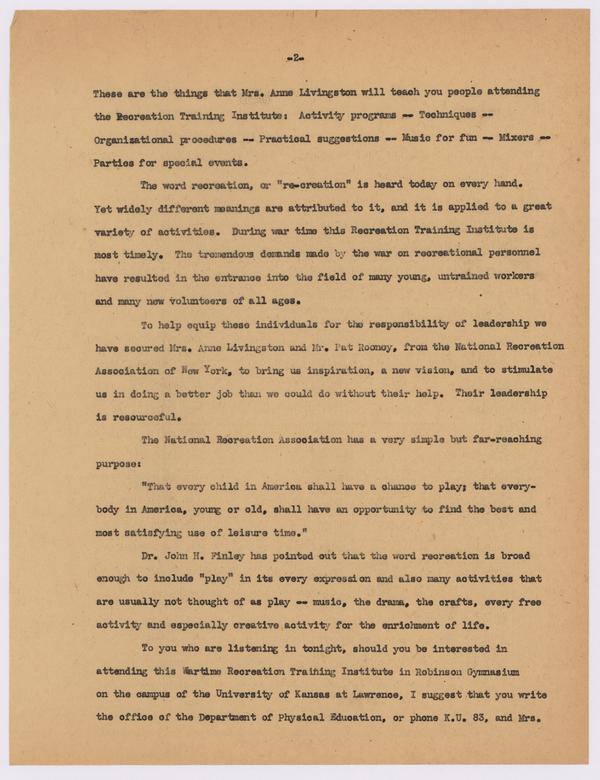 -2-

These are the things that Mrs. Anne Livingston will teach you people attending the Recreation Training Institute: Activity programs -- Techniques -- Organizational procedures -- Practical suggestions -- Music for fun -- Mixers -- Parties for special events.

The word recreation, or "re-creation" is heard today on every hand. Yet widely different meanings are attributed to it, and it is applied to a great variety of activities. During war time this Recreation Training Institute is most timely. The tremendous demands made by the war on recreational personnel have resulted in the entrance into the field of many young, untrained workers and many new volunteers of all ages.

To help equip these individuals for the responsibility of leadership we have secured Mrs. Anne Livingston and Mr. Pat Rooney, from the National Recreation Association of New York, to bring us inspiration, a new vision, and to stimulate us in doing a better job than we could do without their help. Their leadership is resourceful.

The National Recreation Association has a very simple but far-reaching purpose:

"That every child in America shall have a chance to play; that everybody in America, young or old, shall have an opportunity to find the best and most satisfying use of leisure time."

Dr. John H. Finley has pointed out that the word recreation is broad enough to include "play" in its every expression and also many activities that are usually not thought of as play -- music, the drama, the crafts, every free activity and especially creative activity for the enrichment of life.

To you who are listening in tonight, should you be interested in attending this Wartime Recreation Training Institute in Robinson Gymnasium on the campus of the University of Kansas at Lawrence, I suggest that you write the office of the Department of Physical Education, or phone K.U. 83, and Mrs.